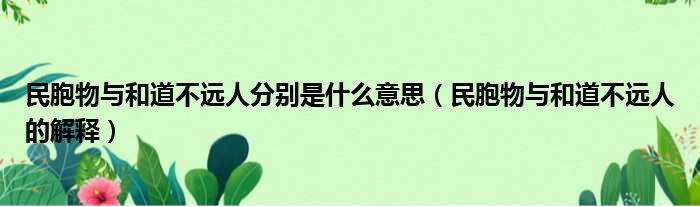 民胞物与和道不远人分别是什么意思（民胞物与和道不远人的解释）